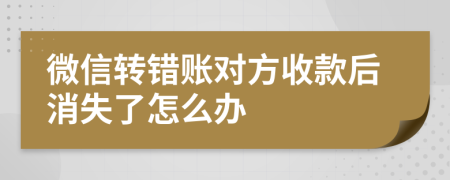 微信转错账对方收款后消失了怎么办